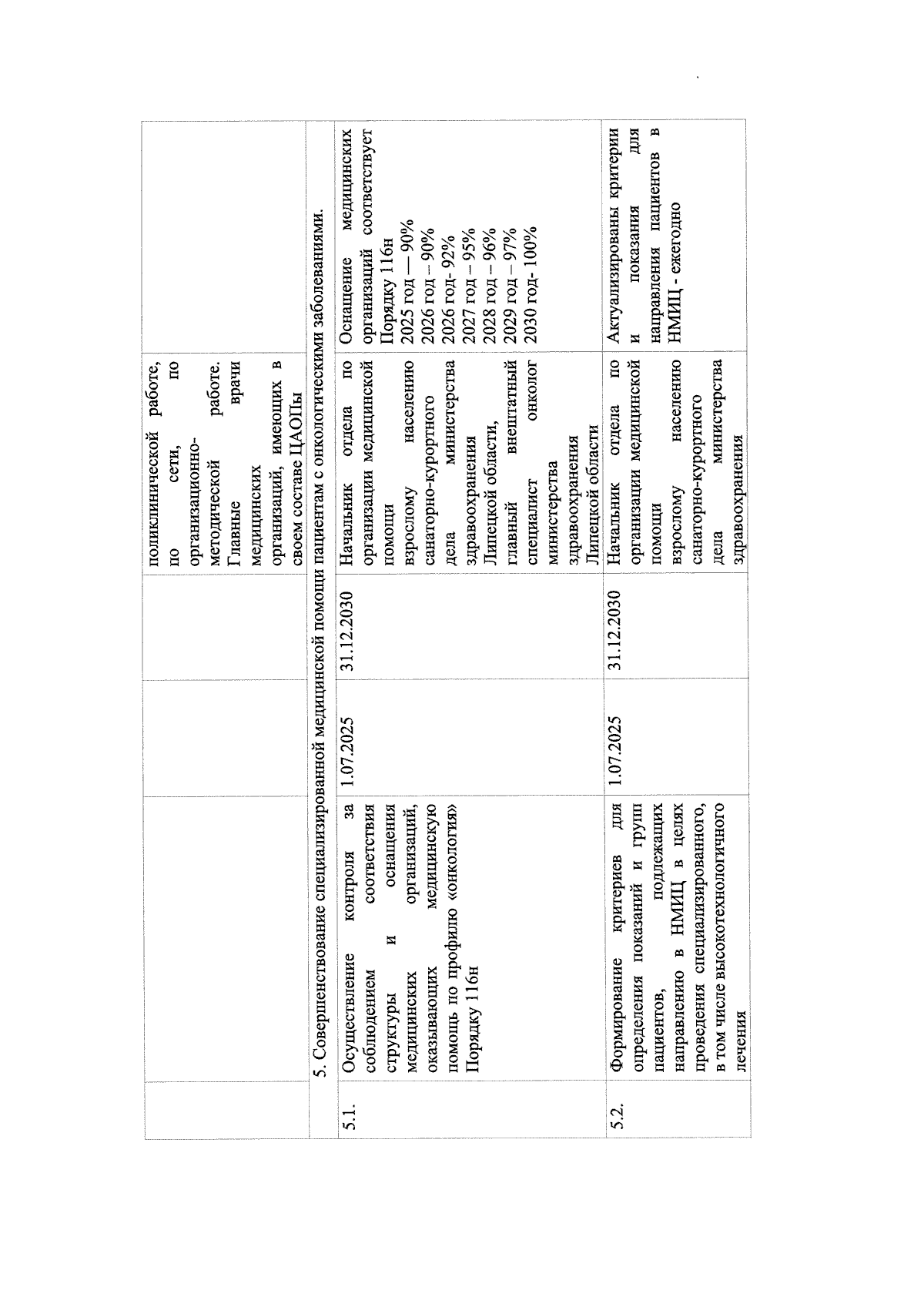 |  |  |  |  | поликлинической работе, по сети, по организационно-методической работе. Главные врачи медицинских организаций, имеющих в своем составе ЦАОПы |  |
|---|---|---|---|---|---|
| 5. Совершенствование специализированной медицинской помощи пациентам с онкологическими заболеваниями. |  |  |  |  |  |
| 5.1. | Осуществление контроля за соблюдением соответствия структуры и оснащения медицинских организаций, оказывающих медицинскую помощь по профилю «онкология» Порядку 116н | 1.07.2025 | 31.12.2030 | Начальник отдела по организации медицинской помощи взрослому населению санаторно-курортного дела министерства здравоохранения Липецкой области, главный внештатный специалист онколог министерства здравоохранения Липецкой области | Оснащение медицинских организаций соответствует Порядку 116н 2025 год — 90% 2026 год – 90% 2026 год- 92% 2027 год – 95% 2028 год – 96% 2029 год – 97% 2030 год- 100% |
| 5.2. | Формирование критериев для определения показаний и групп пациентов, подлежащих направлению в НМИЦ в целях проведения специализированного, в том числе высокотехнологичного лечения | 1.07.2025 | 31.12.2030 | Начальник отдела по организации медицинской помощи взрослому населению санаторно-курортного дела министерства здравоохранения | Актуализированы критерии и показания для направления пациентов в НМИЦ - ежегодно |